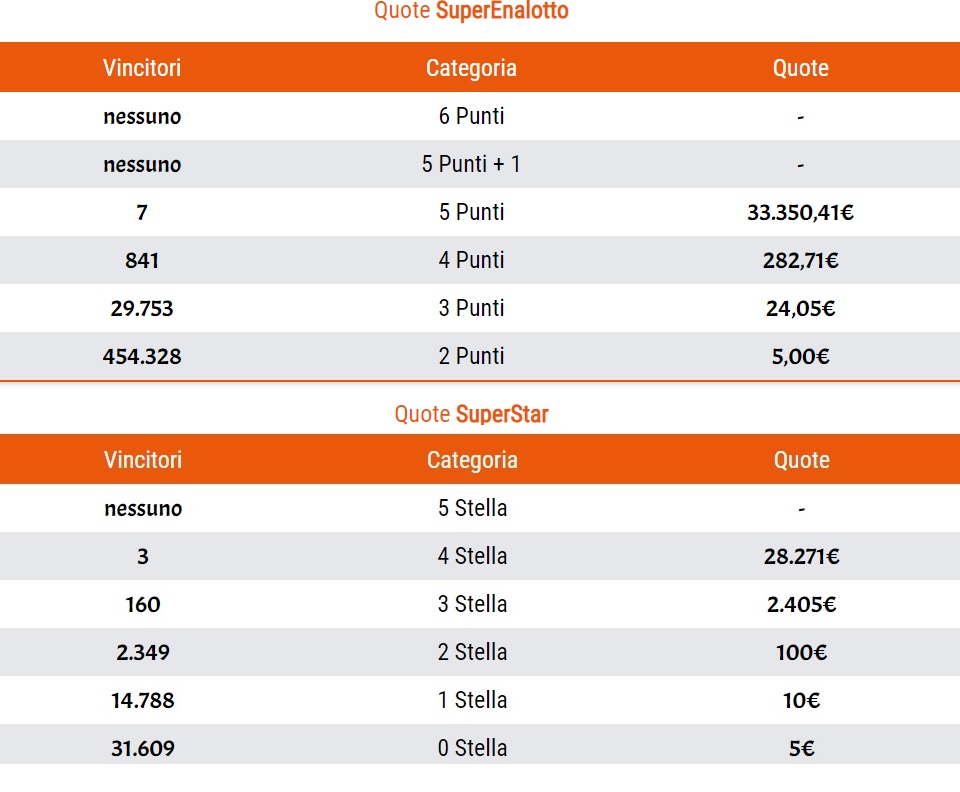 Quote SuperEnalotto

| Vincitori | Categoria | Quote |
|---|---|---|
| nessuno | 6 Punti | - |
| nessuno | 5 Punti + 1 | - |
| 7 | 5 Punti | 33.350,41€ |
| 841 | 4 Punti | 282,71€ |
| 29.753 | 3 Punti | 24,05€ |
| 454.328 | 2 Punti | 5,00€ |

Quote SuperStar

| Vincitori | Categoria | Quote |
|---|---|---|
| nessuno | 5 Stella | - |
| 3 | 4 Stella | 28.271€ |
| 160 | 3 Stella | 2.405€ |
| 2.349 | 2 Stella | 100€ |
| 14.788 | 1 Stella | 10€ |
| 31.609 | 0 Stella | 5€ |